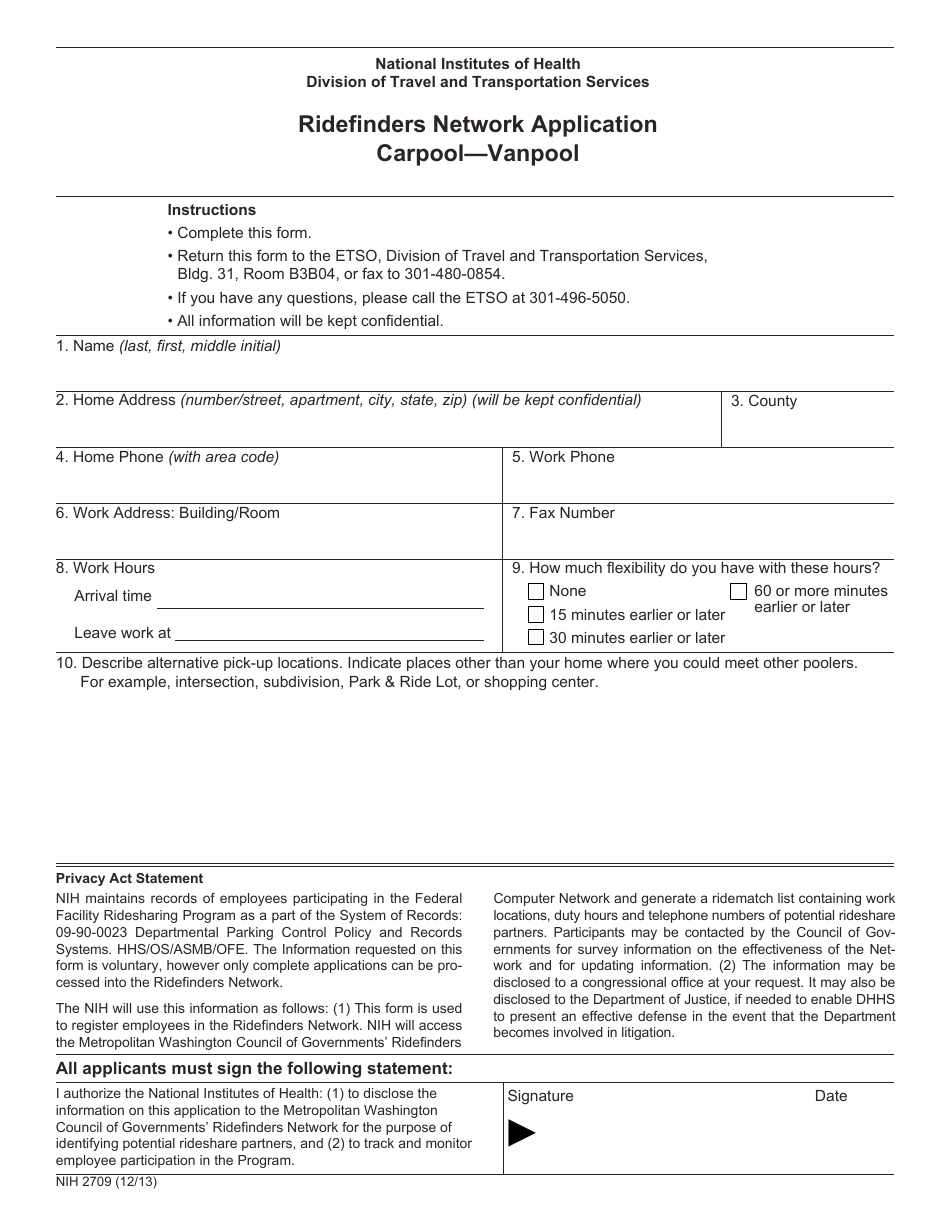 National Institutes of Health
Division of Travel and Transportation Services

Ridefinders Network Application
Carpool—Vanpool

Instructions
• Complete this form.
• Return this form to the ETSO, Division of Travel and Transportation Services, Bldg. 31, Room B3B04, or fax to 301-480-0854.
• If you have any questions, please call the ETSO at 301-496-5050.
• All information will be kept confidential.

1. Name (last, first, middle initial)

2. Home Address (number/street, apartment, city, state, zip) (will be kept confidential)

3. County

4. Home Phone (with area code)

5. Work Phone

6. Work Address: Building/Room

7. Fax Number

8. Work Hours
Arrival time ____
Leave work at ____

9. How much flexibility do you have with these hours?
☐ None
☐ 15 minutes earlier or later
☐ 30 minutes earlier or later
☐ 60 or more minutes earlier or later

10. Describe alternative pick-up locations. Indicate places other than your home where you could meet other poolers. For example, intersection, subdivision, Park & Ride Lot, or shopping center.

Privacy Act Statement
NIH maintains records of employees participating in the Federal Facility Ridesharing Program as a part of the System of Records: 09-90-0023 Departmental Parking Control Policy and Records Systems. HHS/OS/ASMB/OFE. The Information requested on this form is voluntary, however only complete applications can be processed into the Ridefinders Network.

The NIH will use this information as follows: (1) This form is used to register employees in the Ridefinders Network. NIH will access the Metropolitan Washington Council of Governments' Ridefinders Computer Network and generate a ridematch list containing work locations, duty hours and telephone numbers of potential rideshare partners. Participants may be contacted by the Council of Governments for survey information on the effectiveness of the Network and for updating information. (2) The information may be disclosed to a congressional office at your request. It may also be disclosed to the Department of Justice, if needed to enable DHHS to present an effective defense in the event that the Department becomes involved in litigation.

All applicants must sign the following statement:

I authorize the National Institutes of Health: (1) to disclose the information on this application to the Metropolitan Washington Council of Governments' Ridefinders Network for the purpose of identifying potential rideshare partners, and (2) to track and monitor employee participation in the Program.

Signature
Date

NIH 2709 (12/13)